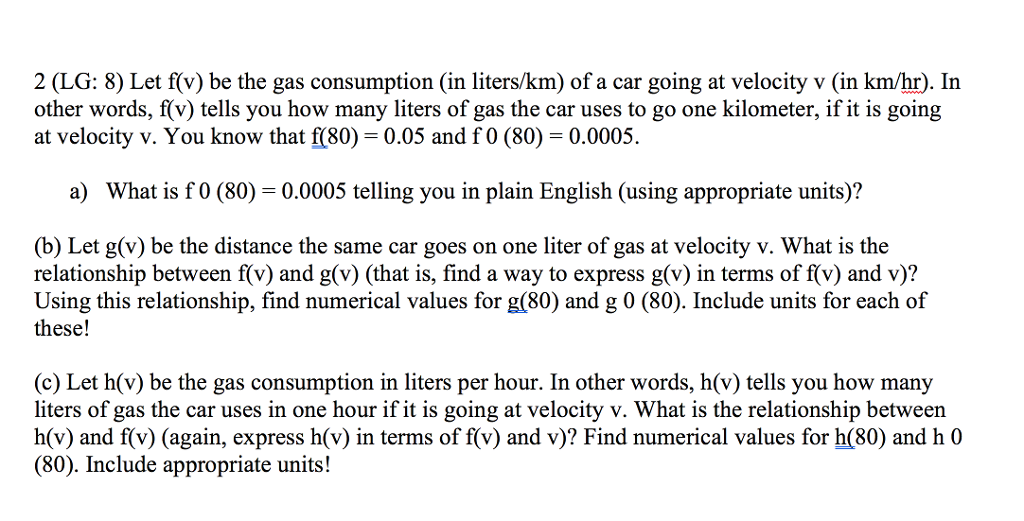 2 (LG: 8) Let f(v) be the gas consumption (in liters/km) of a car going at velocity v (in km/hr). In other words, f(v) tells you how many liters of gas the car uses to go one kilometer, if it is going at velocity v. You know that f(80) = 0.05 and f 0 (80) = 0.0005.

a) What is f 0 (80) = 0.0005 telling you in plain English (using appropriate units)?

(b) Let g(v) be the distance the same car goes on one liter of gas at velocity v. What is the relationship between f(v) and g(v) (that is, find a way to express g(v) in terms of f(v) and v)? Using this relationship, find numerical values for g(80) and g 0 (80). Include units for each of these!

(c) Let h(v) be the gas consumption in liters per hour. In other words, h(v) tells you how many liters of gas the car uses in one hour if it is going at velocity v. What is the relationship between h(v) and f(v) (again, express h(v) in terms of f(v) and v)? Find numerical values for h(80) and h 0 (80). Include appropriate units!